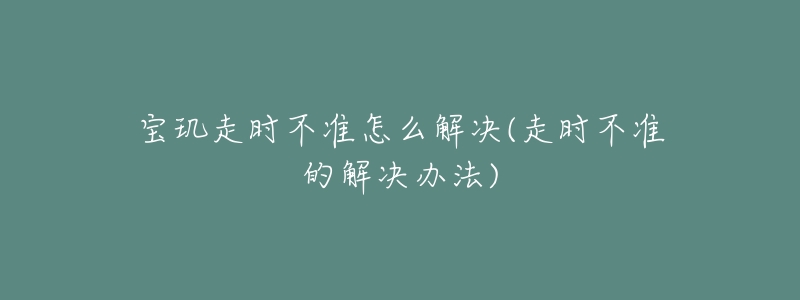 宝玑走时不准怎么解决(走时不准的解决办法)